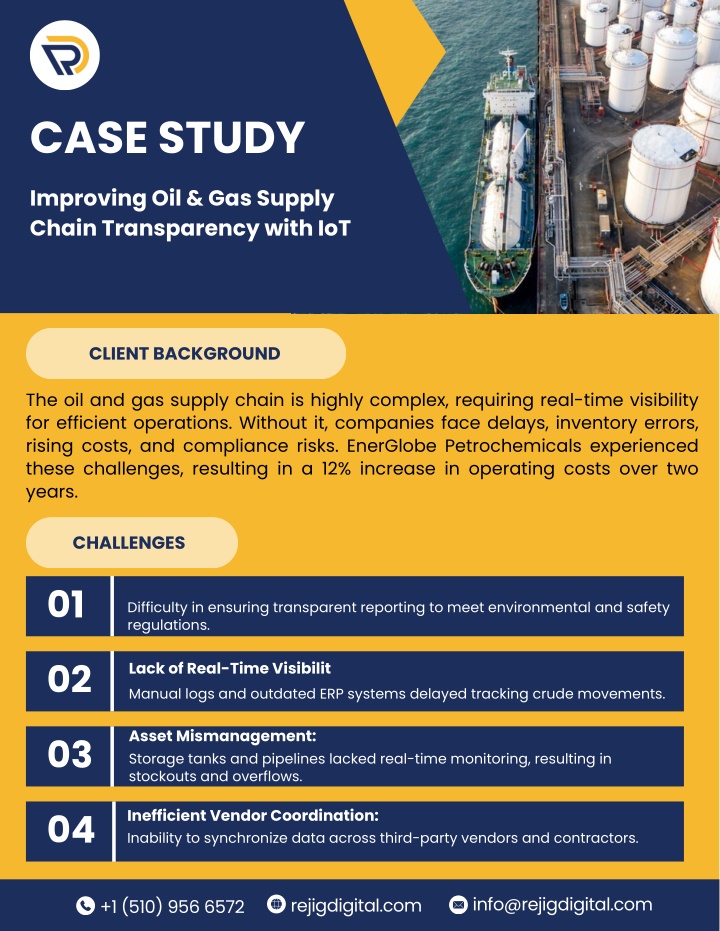 CASE STUDY

Improving Oil & Gas Supply Chain Transparency with IoT

CLIENT BACKGROUND

The oil and gas supply chain is highly complex, requiring real-time visibility for efficient operations. Without it, companies face delays, inventory errors, rising costs, and compliance risks. EnerGlobe Petrochemicals experienced these challenges, resulting in a 12% increase in operating costs over two years.

CHALLENGES

01 Difficulty in ensuring transparent reporting to meet environmental and safety regulations.

02 Lack of Real-Time Visibilit
Manual logs and outdated ERP systems delayed tracking crude movements.

03 Asset Mismanagement:
Storage tanks and pipelines lacked real-time monitoring, resulting in stockouts and overflows.

04 Inefficient Vendor Coordination:
Inability to synchronize data across third-party vendors and contractors.

+1 (510) 956 6572 rejigdigital.com info@rejigdigital.com